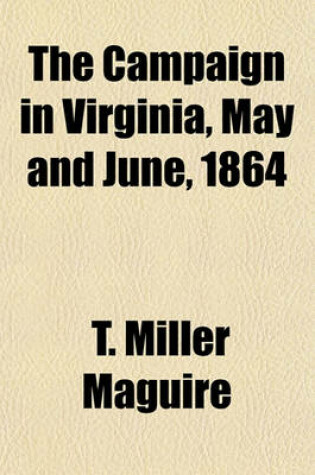 The Campaign in Virginia, May and June, 1864

T. Miller Maguire